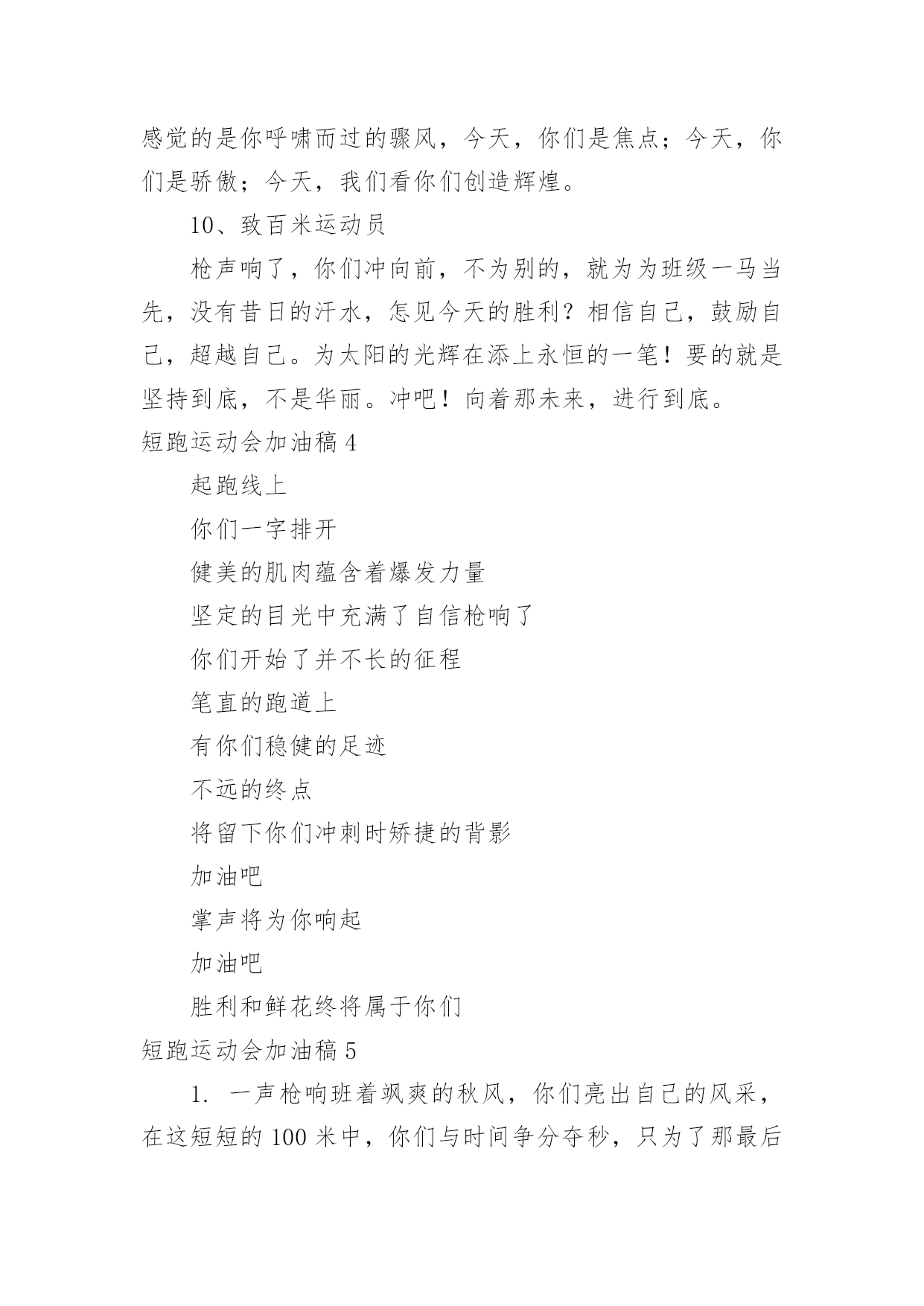 感觉的是你呼啸而过的骤风，今天，你们是焦点；今天，你们是骄傲；今天，我们看你们创造辉煌。

10、致百米运动员

枪声响了，你们冲向前，不为别的，就为为班级一马当先，没有昔日的汗水，怎见今天的胜利？相信自己，鼓励自己，超越自己。为太阳的光辉在添上永恒的一笔！要的就是坚持到底，不是华丽。冲吧！向着那未来，进行到底。

短跑运动会加油稿 4

起跑线上

你们一字排开

健美的肌肉蕴含着爆发力量

坚定的目光中充满了自信枪响了

你们开始了并不长的征程

笔直的跑道上

有你们稳健的足迹

不远的终点

将留下你们冲刺时矫捷的背影

加油吧

掌声将为你响起

加油吧

胜利和鲜花终将属于你们

短跑运动会加油稿 5

1. 一声枪响班着飒爽的秋风，你们亮出自己的风采，在这短短的 100 米中，你们与时间争分夺秒，只为了那最后